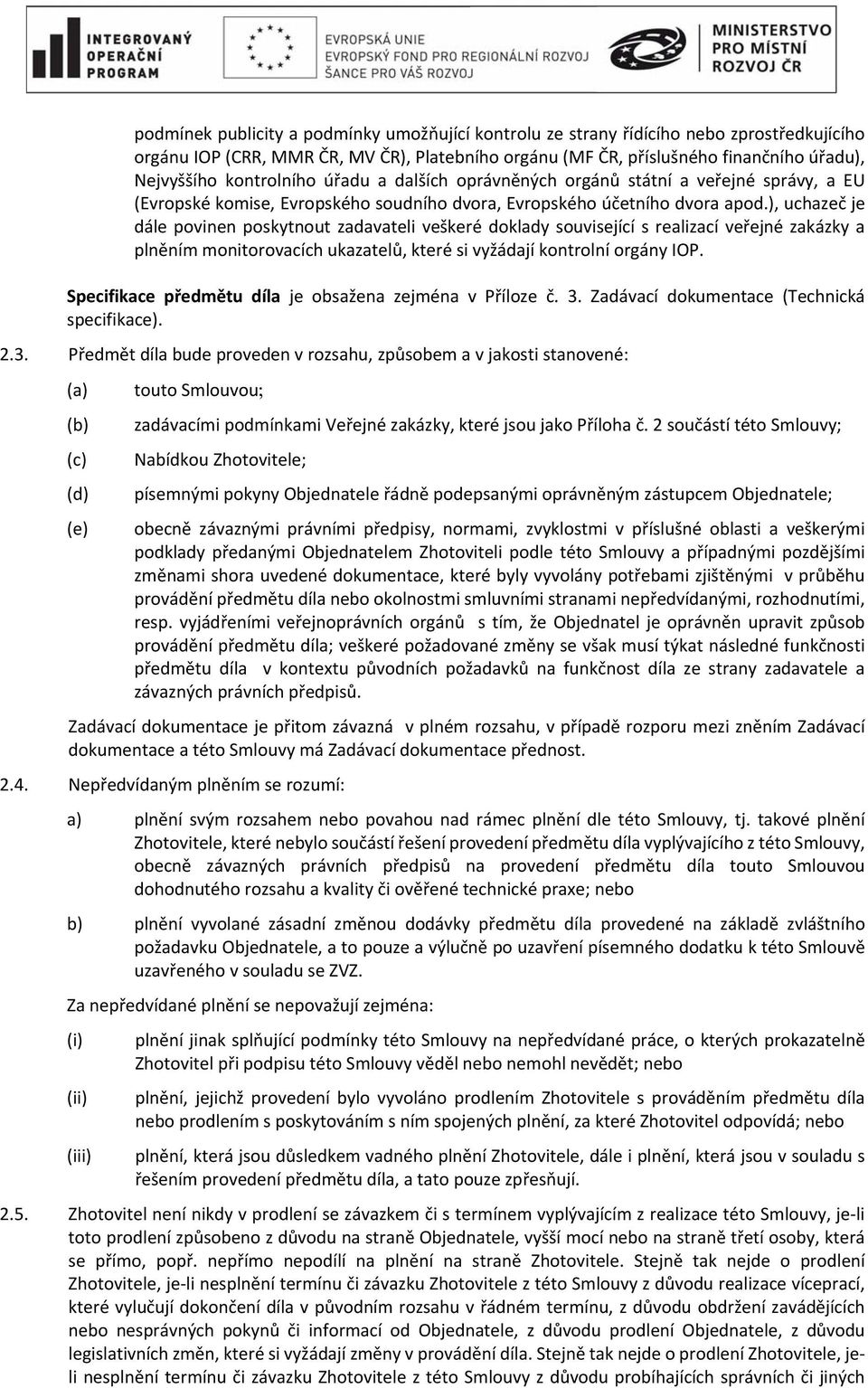 INTEGROVANÝ OPERAČNÍ PROGRAM

EVROPSKÁ UNIE
EVROPSKÝ FOND PRO REGIONÁLNÍ ROZVOJ
ŠANCE PRO VÁŠ ROZVOJ

MINISTERSTVO PRO MÍSTNÍ ROZVOJ ČR

podmínek publicity a podmínky umožňující kontrolu ze strany řídícího nebo zprostředkujícího orgánu IOP (CRR, MMR ČR, MV ČR), Platebního orgánu (MF ČR, příslušného finančního úřadu), Nejvyššího kontrolního úřadu a dalších oprávněných orgánů státní a veřejné správy, a EU (Evropské komise, Evropského soudního dvora, Evropského účetního dvora apod.), uchazeč je dále povinen poskytnout zadavateli veškeré doklady související s realizací veřejné zakázky a plněním monitorovacích ukazatelů, které si vyžádají kontrolní orgány IOP.

Specifikace předmětu díla je obsažena zejména v Příloze č. 3. Zadávací dokumentace (Technická specifikace).

2.3. Předmět díla bude proveden v rozsahu, způsobem a v jakosti stanovené:

(a) touto Smlouvou;

(b) zadávacími podmínkami Veřejné zakázky, které jsou jako Příloha č. 2 součástí této Smlouvy;

(c) Nabídkou Zhotovitele;

(d) písemnými pokyny Objednatele řádně podepsanými oprávněným zástupcem Objednatele;

(e) obecně závaznými právními předpisy, normami, zvyklostmi v příslušné oblasti a veškerými podklady předanými Objednatelem Zhotoviteli podle této Smlouvy a případnými pozdějšími změnami shora uvedené dokumentace, které byly vyvolány potřebami zjištěnými v průběhu provádění předmětu díla nebo okolnostmi smluvními stranami nepředvídanými, rozhodnutími, resp. vyjádřeními veřejnoprávních orgánů s tím, že Objednatel je oprávněn upravit způsob provádění předmětu díla; veškeré požadované změny se však musí týkat následné funkčnosti předmětu díla v kontextu původních požadavků na funkčnost díla ze strany zadavatele a závazných právních předpisů.

Zadávací dokumentace je přitom závazná v plném rozsahu, v případě rozporu mezi zněním Zadávací dokumentace a této Smlouvy má Zadávací dokumentace přednost.

2.4. Nepředvídaným plněním se rozumí:

a) plnění svým rozsahem nebo povahou nad rámec plnění dle této Smlouvy, tj. takové plnění Zhotovitele, které nebylo součástí řešení provedení předmětu díla vyplývajícího z této Smlouvy, obecně závazných právních předpisů na provedení předmětu díla touto Smlouvou dohodnutého rozsahu a kvality či ověřené technické praxe; nebo

b) plnění vyvolané zásadní změnou dodávky předmětu díla provedené na základě zvláštního požadavku Objednatele, a to pouze a výlučně po uzavření písemného dodatku k této Smlouvě uzavřeného v souladu se ZVZ.

Za nepředvídané plnění se nepovažují zejména:

(i) plnění jinak splňující podmínky této Smlouvy na nepředvídané práce, o kterých prokazatelně Zhotovitel při podpisu této Smlouvy věděl nebo nemohl nevědět; nebo

(ii) plnění, jejichž provedení bylo vyvoláno prodlením Zhotovitele s prováděním předmětu díla nebo prodlením s poskytováním s ním spojených plnění, za které Zhotovitel odpovídá; nebo

(iii) plnění, která jsou důsledkem vadného plnění Zhotovitele, dále i plnění, která jsou v souladu s řešením provedení předmětu díla, a tato pouze zpřesňují.

2.5. Zhotovitel není nikdy v prodlení se závazkem či s termínem vyplývajícím z realizace této Smlouvy, je-li toto prodlení způsobeno z důvodu na straně Objednatele, vyšší mocí nebo na straně třetí osoby, která se přímo, popř. nepřímo nepodílí na plnění na straně Zhotovitele. Stejně tak nejde o prodlení Zhotovitele, je-li nesplnění termínu či závazku Zhotovitele z této Smlouvy z důvodu realizace víceprací, které vylučují dokončení díla v původním rozsahu v řádném termínu, z důvodu obdržení zavádějících nebo nesprávných pokynů či informací od Objednatele, z důvodu prodlení Objednatele, z důvodu legislativních změn, které si vyžádají změny v provádění díla. Stejně tak nejde o prodlení Zhotovitele, je-li nesplnění termínu či závazku Zhotovitele z této Smlouvy z důvodu probíhajících správních či jiných